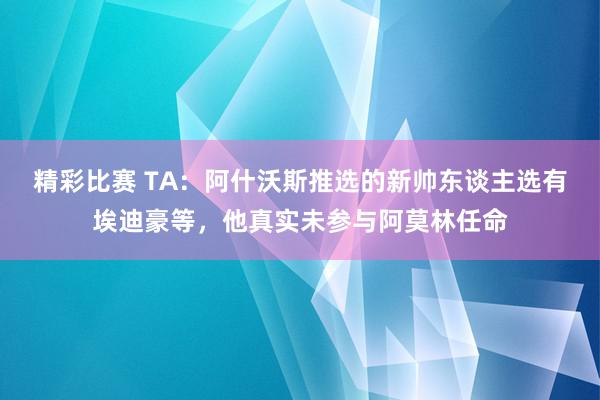 精彩比赛 TA：阿什沃斯推选的新帅东谈主选有埃迪豪等，他真实未参与阿莫林任命